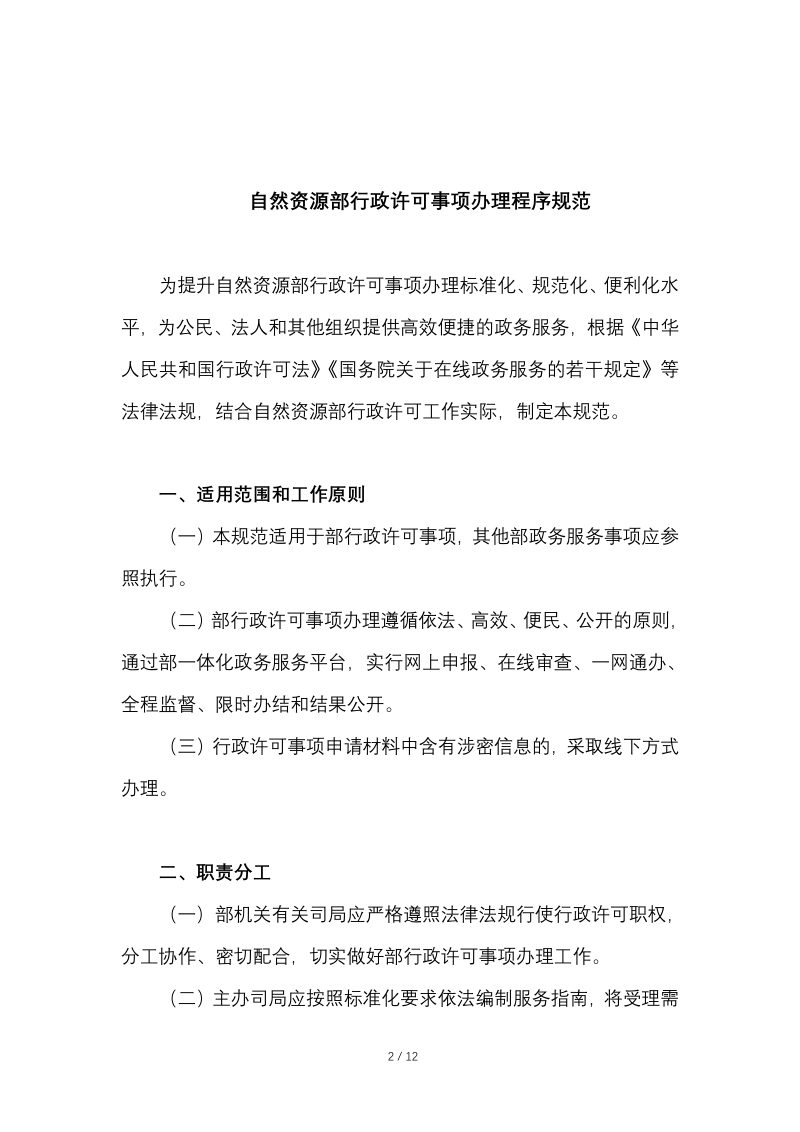 自然资源部行政许可事项办理程序规范

为提升自然资源部行政许可事项办理标准化、规范化、便利化水平，为公民、法人和其他组织提供高效便捷的政务服务，根据《中华人民共和国行政许可法》《国务院关于在线政务服务的若干规定》等法律法规，结合自然资源部行政许可工作实际，制定本规范。

一、适用范围和工作原则

（一）本规范适用于部行政许可事项，其他部政务服务事项应参照执行。

（二）部行政许可事项办理遵循依法、高效、便民、公开的原则，通过部一体化政务服务平台，实行网上申报、在线审查、一网通办、全程监督、限时办结和结果公开。

（三）行政许可事项申请材料中含有涉密信息的，采取线下方式办理。

二、职责分工

（一）部机关有关司局应严格遵照法律法规行使行政许可职权，分工协作、密切配合，切实做好部行政许可事项办理工作。

（二）主办司局应按照标准化要求依法编制服务指南，将受理需

2 / 12